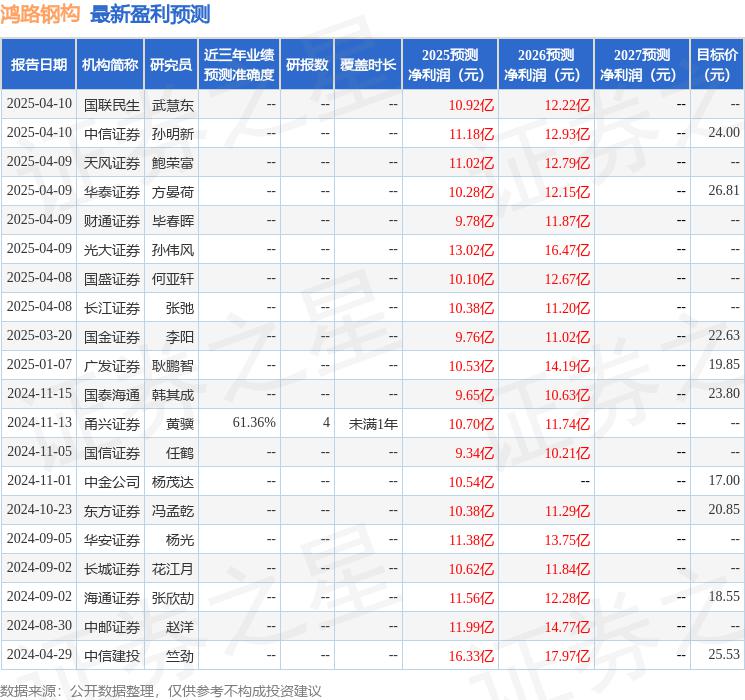 鸿路钢构 最新盈利预测

| 报告日期 | 机构简称 | 研究员 | 近三年业绩预测准确度 | 研报数 | 覆盖时长 | 2025预测净利润（元） | 2026预测净利润（元） | 2027预测净利润（元） | 目标价（元） |
|---|---|---|---|---|---|---|---|---|---|
| 2025-04-10 | 国联民生 | 武慧东 | -- | -- | -- | 10.92亿 | 12.22亿 | -- | -- |
| 2025-04-10 | 中信证券 | 孙明新 | -- | -- | -- | 11.18亿 | 12.93亿 | -- | 24.00 |
| 2025-04-09 | 天风证券 | 鲍荣富 | -- | -- | -- | 11.02亿 | 12.79亿 | -- | -- |
| 2025-04-09 | 华泰证券 | 方晏荷 | -- | -- | -- | 10.28亿 | 12.15亿 | -- | 26.81 |
| 2025-04-09 | 财通证券 | 毕春晖 | -- | -- | -- | 9.78亿 | 11.87亿 | -- | -- |
| 2025-04-09 | 光大证券 | 孙伟风 | -- | -- | -- | 13.02亿 | 16.47亿 | -- | -- |
| 2025-04-08 | 国盛证券 | 何亚轩 | -- | -- | -- | 10.10亿 | 12.67亿 | -- | -- |
| 2025-04-08 | 长江证券 | 张弛 | -- | -- | -- | 10.38亿 | 11.20亿 | -- | -- |
| 2025-03-20 | 国金证券 | 李阳 | -- | -- | -- | 9.76亿 | 11.02亿 | -- | 22.63 |
| 2025-01-07 | 广发证券 | 耿鹏智 | -- | -- | -- | 10.53亿 | 14.19亿 | -- | 19.85 |
| 2024-11-15 | 国泰海通 | 韩其成 | -- | -- | -- | 9.65亿 | 10.63亿 | -- | 23.80 |
| 2024-11-13 | 甬兴证券 | 黄骥 | 61.36% | 4 | 未满1年 | 10.70亿 | 11.74亿 | -- | -- |
| 2024-11-05 | 国信证券 | 任鹤 | -- | -- | -- | 9.34亿 | 10.21亿 | -- | -- |
| 2024-11-01 | 中金公司 | 杨茂达 | -- | -- | -- | 10.54亿 | -- | -- | 17.00 |
| 2024-10-23 | 东方证券 | 冯孟乾 | -- | -- | -- | 10.38亿 | 11.29亿 | -- | 20.85 |
| 2024-09-05 | 华安证券 | 杨光 | -- | -- | -- | 11.38亿 | 13.75亿 | -- | -- |
| 2024-09-02 | 长城证券 | 花江月 | -- | -- | -- | 10.62亿 | 11.84亿 | -- | -- |
| 2024-09-02 | 海通证券 | 张欣劼 | -- | -- | -- | 11.56亿 | 12.28亿 | -- | 18.55 |
| 2024-08-30 | 中邮证券 | 赵洋 | -- | -- | -- | 11.99亿 | 14.77亿 | -- | -- |
| 2024-04-29 | 中信建投 | 竺劲 | -- | -- | -- | 16.33亿 | 17.97亿 | -- | 25.53 |

数据来源：公开数据整理，仅供参考不构成投资建议